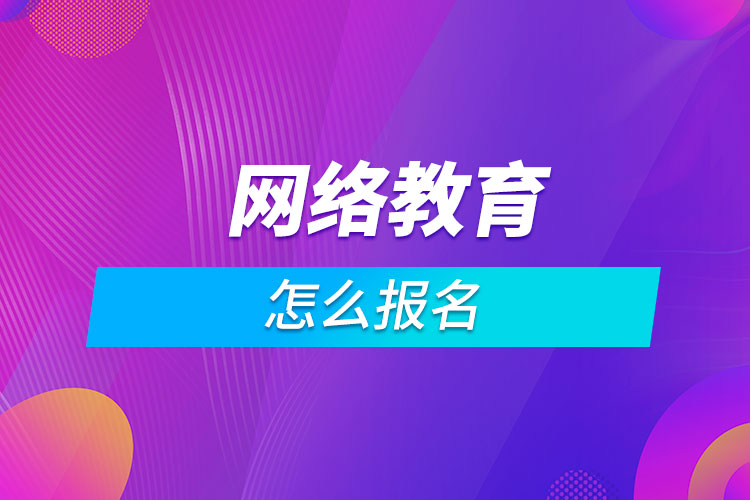 网络教育

怎么报名